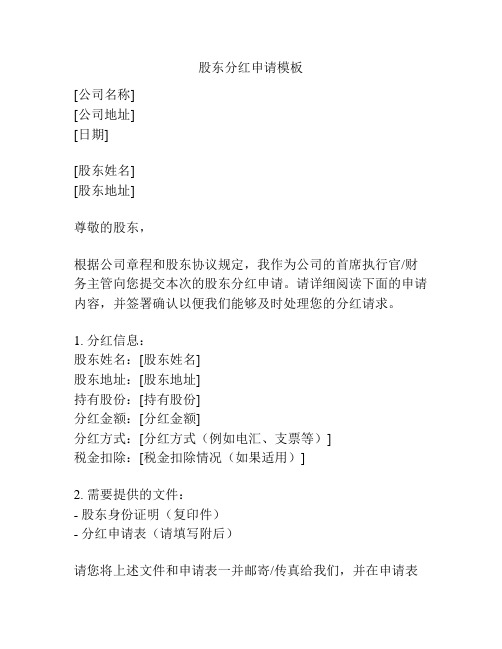 股东分红申请模板

[公司名称]
[公司地址]
[日期]

[股东姓名]
[股东地址]

尊敬的股东，

根据公司章程和股东协议规定，我作为公司的首席执行官/财务主管向您提交本次的股东分红申请。请详细阅读下面的申请内容，并签署确认以便我们能够及时处理您的分红请求。

1. 分红信息：
股东姓名：[股东姓名]
股东地址：[股东地址]
持有股份：[持有股份]
分红金额：[分红金额]
分红方式：[分红方式（例如电汇、支票等）]
税金扣除：[税金扣除情况（如果适用）]

2. 需要提供的文件：
- 股东身份证明（复印件）
- 分红申请表（请填写附后）

请您将上述文件和申请表一并邮寄/传真给我们，并在申请表